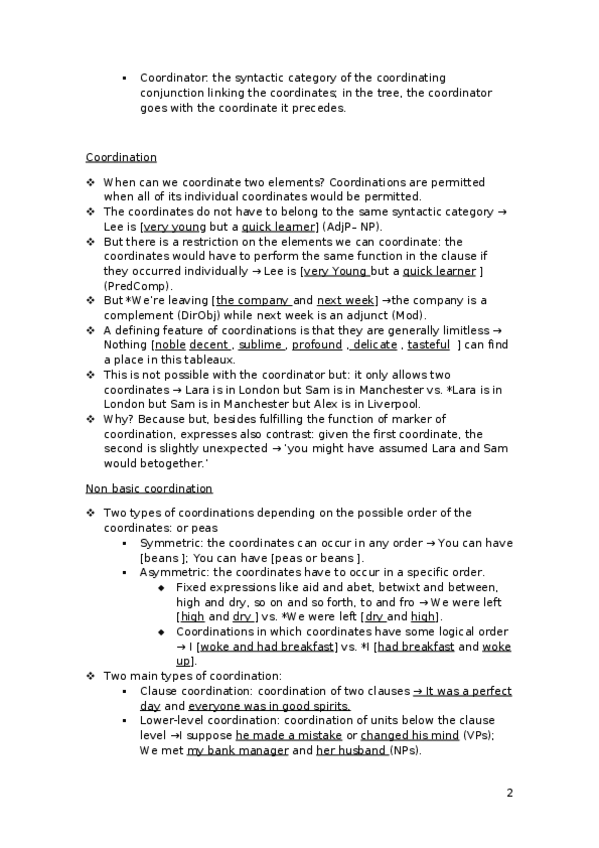 ▪ Coordinator: the syntactic category of the coordinating conjunction linking the coordinates; in the tree, the coordinator goes with the coordinate it precedes.

Coordination

❖ When can we coordinate two elements? Coordinations are permitted when all of its individual coordinates would be permitted.
❖ The coordinates do not have to belong to the same syntactic category → Lee is [very young but a quick learner] (AdjP– NP).
❖ But there is a restriction on the elements we can coordinate: the coordinates would have to perform the same function in the clause if they occurred individually → Lee is [very Young but a quick learner ] (PredComp).
❖ But *We're leaving [the company and next week] →the company is a complement (DirObj) while next week is an adjunct (Mod).
❖ A defining feature of coordinations is that they are generally limitless → Nothing [noble decent , sublime , profound , delicate , tasteful ] can find a place in this tableaux.
❖ This is not possible with the coordinator but: it only allows two coordinates → Lara is in London but Sam is in Manchester vs. *Lara is in London but Sam is in Manchester but Alex is in Liverpool.
❖ Why? Because but, besides fulfilling the function of marker of coordination, expresses also contrast: given the first coordinate, the second is slightly unexpected → 'you might have assumed Lara and Sam would betogether.'

Non basic coordination

❖ Two types of coordinations depending on the possible order of the coordinates: or peas
▪ Symmetric: the coordinates can occur in any order → You can have [beans ]; You can have [peas or beans ].
▪ Asymmetric: the coordinates have to occur in a specific order.
◆ Fixed expressions like aid and abet, betwixt and between, high and dry, so on and so forth, to and fro → We were left [high and dry ] vs. *We were left [dry and high].
◆ Coordinations in which coordinates have some logical order → I [woke and had breakfast] vs. *I [had breakfast and woke up].
❖ Two main types of coordination:
▪ Clause coordination: coordination of two clauses → It was a perfect day and everyone was in good spirits.
▪ Lower-level coordination: coordination of units below the clause level →I suppose he made a mistake or changed his mind (VPs); We met my bank manager and her husband (NPs).

2